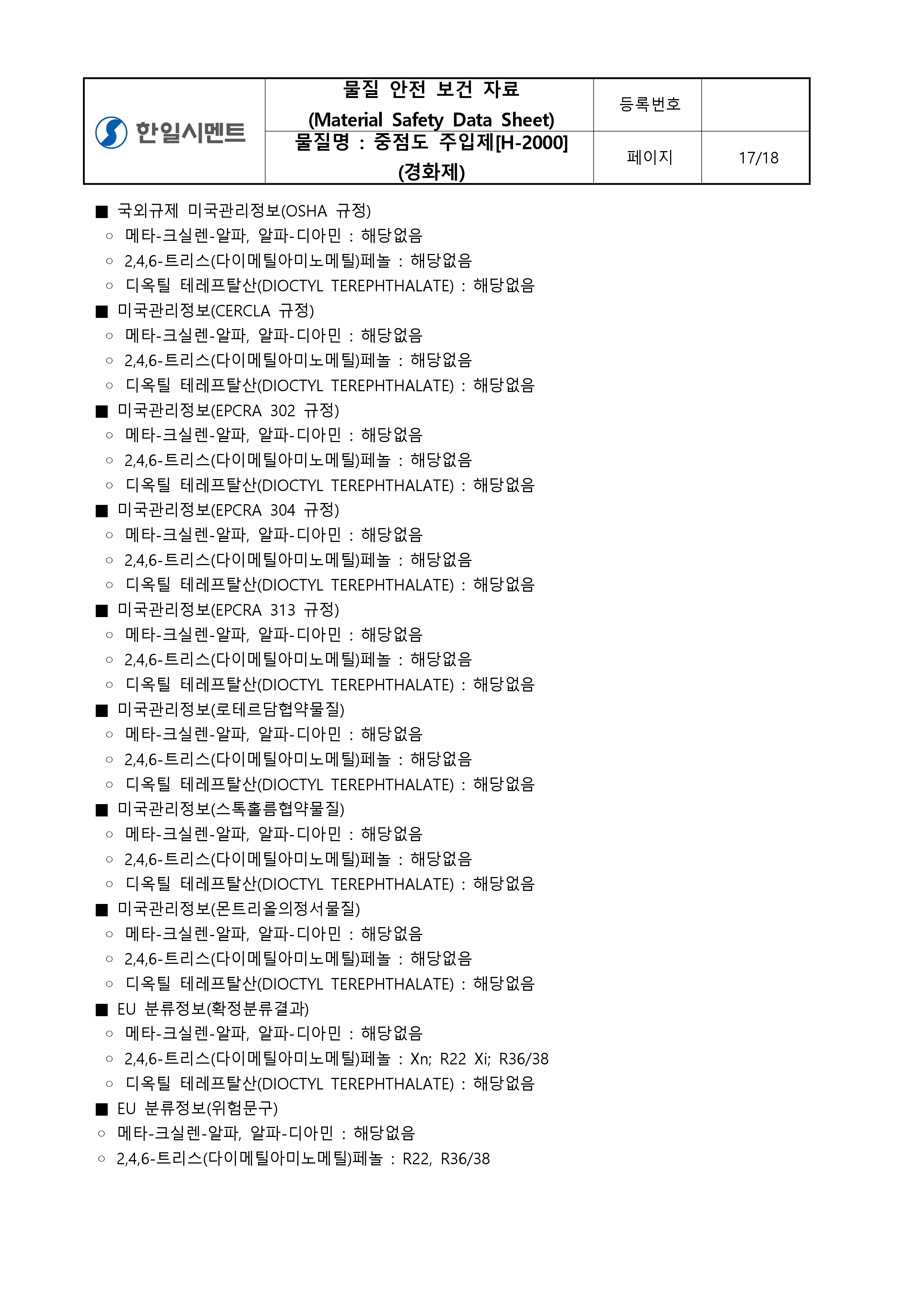 | 한일시멘트 | 물질 안전 보건 자료 (Material Safety Data Sheet) | 등록번호 | |
|---|---|---|---|
| | 물질명 : 중점도 주입제[H-2000] (경화제) | 페이지 | 17/18 |

■ 국외규제 미국관리정보(OSHA 규정)
○ 메타-크실렌-알파, 알파-디아민 : 해당없음
○ 2,4,6-트리스(다이메틸아미노메틸)페놀 : 해당없음
○ 디옥틸 테레프탈산(DIOCTYL TEREPHTHALATE) : 해당없음
■ 미국관리정보(CERCLA 규정)
○ 메타-크실렌-알파, 알파-디아민 : 해당없음
○ 2,4,6-트리스(다이메틸아미노메틸)페놀 : 해당없음
○ 디옥틸 테레프탈산(DIOCTYL TEREPHTHALATE) : 해당없음
■ 미국관리정보(EPCRA 302 규정)
○ 메타-크실렌-알파, 알파-디아민 : 해당없음
○ 2,4,6-트리스(다이메틸아미노메틸)페놀 : 해당없음
○ 디옥틸 테레프탈산(DIOCTYL TEREPHTHALATE) : 해당없음
■ 미국관리정보(EPCRA 304 규정)
○ 메타-크실렌-알파, 알파-디아민 : 해당없음
○ 2,4,6-트리스(다이메틸아미노메틸)페놀 : 해당없음
○ 디옥틸 테레프탈산(DIOCTYL TEREPHTHALATE) : 해당없음
■ 미국관리정보(EPCRA 313 규정)
○ 메타-크실렌-알파, 알파-디아민 : 해당없음
○ 2,4,6-트리스(다이메틸아미노메틸)페놀 : 해당없음
○ 디옥틸 테레프탈산(DIOCTYL TEREPHTHALATE) : 해당없음
■ 미국관리정보(로테르담협약물질)
○ 메타-크실렌-알파, 알파-디아민 : 해당없음
○ 2,4,6-트리스(다이메틸아미노메틸)페놀 : 해당없음
○ 디옥틸 테레프탈산(DIOCTYL TEREPHTHALATE) : 해당없음
■ 미국관리정보(스톡홀름협약물질)
○ 메타-크실렌-알파, 알파-디아민 : 해당없음
○ 2,4,6-트리스(다이메틸아미노메틸)페놀 : 해당없음
○ 디옥틸 테레프탈산(DIOCTYL TEREPHTHALATE) : 해당없음
■ 미국관리정보(몬트리올의정서물질)
○ 메타-크실렌-알파, 알파-디아민 : 해당없음
○ 2,4,6-트리스(다이메틸아미노메틸)페놀 : 해당없음
○ 디옥틸 테레프탈산(DIOCTYL TEREPHTHALATE) : 해당없음
■ EU 분류정보(확정분류결과)
○ 메타-크실렌-알파, 알파-디아민 : 해당없음
○ 2,4,6-트리스(다이메틸아미노메틸)페놀 : Xn; R22 Xi; R36/38
○ 디옥틸 테레프탈산(DIOCTYL TEREPHTHALATE) : 해당없음
■ EU 분류정보(위험문구)
○ 메타-크실렌-알파, 알파-디아민 : 해당없음
○ 2,4,6-트리스(다이메틸아미노메틸)페놀 : R22, R36/38